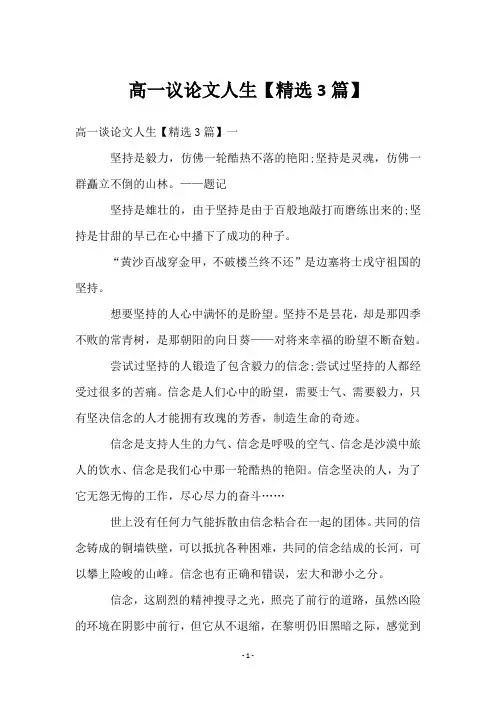 高一议论文人生【精选3篇】

高一谈论文人生【精选3篇】一

坚持是毅力，仿佛一轮酷热不落的艳阳;坚持是灵魂，仿佛一群矗立不倒的山林。——题记

坚持是雄壮的，由于坚持是由于百般地敲打而磨练出来的;坚持是甘甜的早已在心中播下了成功的种子。

“黄沙百战穿金甲，不破楼兰终不还”是边塞将士戍守祖国的坚持。

想要坚持的人心中满怀的是盼望。坚持不是昙花，却是那四季不败的常青树，是那朝阳的向日葵——对将来幸福的盼望不断奋勉。

尝试过坚持的人锻造了包含毅力的信念;尝试过坚持的人都经受过很多的苦痛。信念是人们心中的盼望，需要士气、需要毅力，只有坚决信念的人才能拥有玫瑰的芳香，制造生命的奇迹。

信念是支持人生的力气、信念是呼吸的空气、信念是沙漠中旅人的饮水、信念是我们心中那一轮酷热的艳阳。信念坚决的人，为了它无怨无悔的工作，尽心尽力的奋斗……

世上没有任何力气能拆散由信念粘合在一起的团体。共同的信念铸成的铜墙铁壁，可以抵抗各种困难，共同的信念结成的长河，可以攀上险峻的山峰。信念也有正确和错误，宏大和渺小之分。

信念，这剧烈的精神搜寻之光，照亮了前行的道路，虽然凶险的环境在阴影中前行，但它从不退缩，在黎明仍旧黑暗之际，感觉到

- 1 -